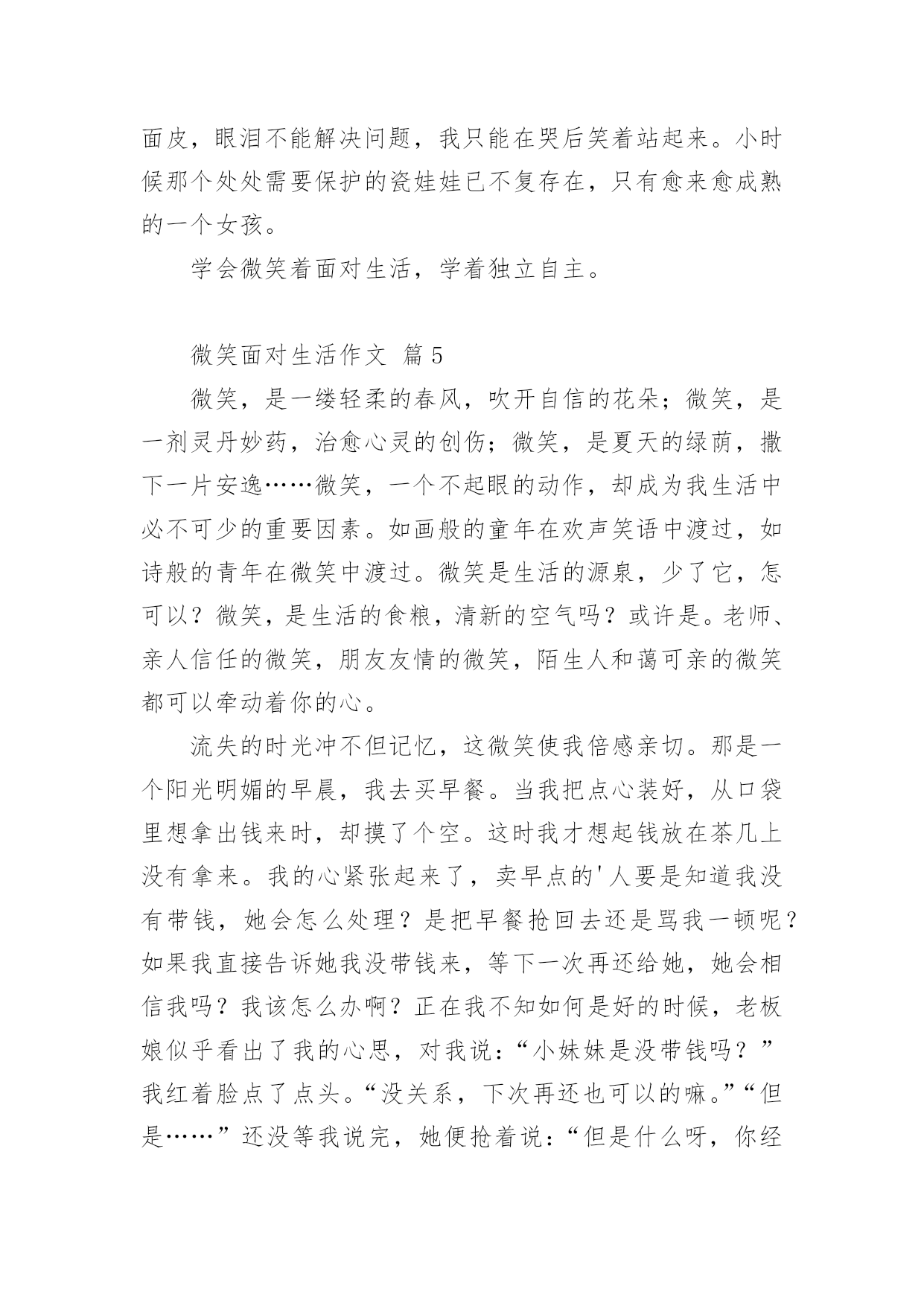 面皮，眼泪不能解决问题，我只能在哭后笑着站起来。小时候那个处处需要保护的瓷娃娃已不复存在，只有愈来愈成熟的一个女孩。

学会微笑着面对生活，学着独立自主。

微笑面对生活作文 篇5

微笑，是一缕轻柔的春风，吹开自信的花朵；微笑，是一剂灵丹妙药，治愈心灵的创伤；微笑，是夏天的绿荫，撒下一片安逸……微笑，一个不起眼的动作，却成为我生活中必不可少的重要因素。如画般的童年在欢声笑语中渡过，如诗般的青年在微笑中渡过。微笑是生活的源泉，少了它，怎可以？微笑，是生活的食粮，清新的空气吗？或许是。老师、亲人信任的微笑，朋友友情的微笑，陌生人和蔼可亲的微笑都可以牵动着你的心。

流失的时光冲不但记忆，这微笑使我倍感亲切。那是一个阳光明媚的早晨，我去买早餐。当我把点心装好，从口袋里想拿出钱来时，却摸了个空。这时我才想起钱放在茶几上没有拿来。我的心紧张起来了，卖早点的'人要是知道我没有带钱，她会怎么处理？是把早餐抢回去还是骂我一顿呢？如果我直接告诉她我没带钱来，等下一次再还给她，她会相信我吗？我该怎么办啊？正在我不知如何是好的时候，老板娘似乎看出了我的心思，对我说：“小妹妹是没带钱吗？”我红着脸点了点头。“没关系，下次再还也可以的嘛。”“但是……”还没等我说完，她便抢着说：“但是什么呀，你经